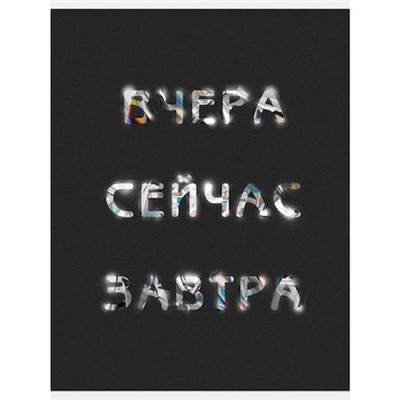 ВЧЕРА

СЕЙЧАС

ЗАВТРА